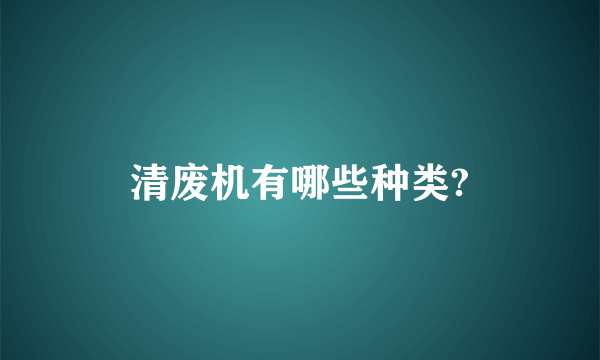 清废机有哪些种类?